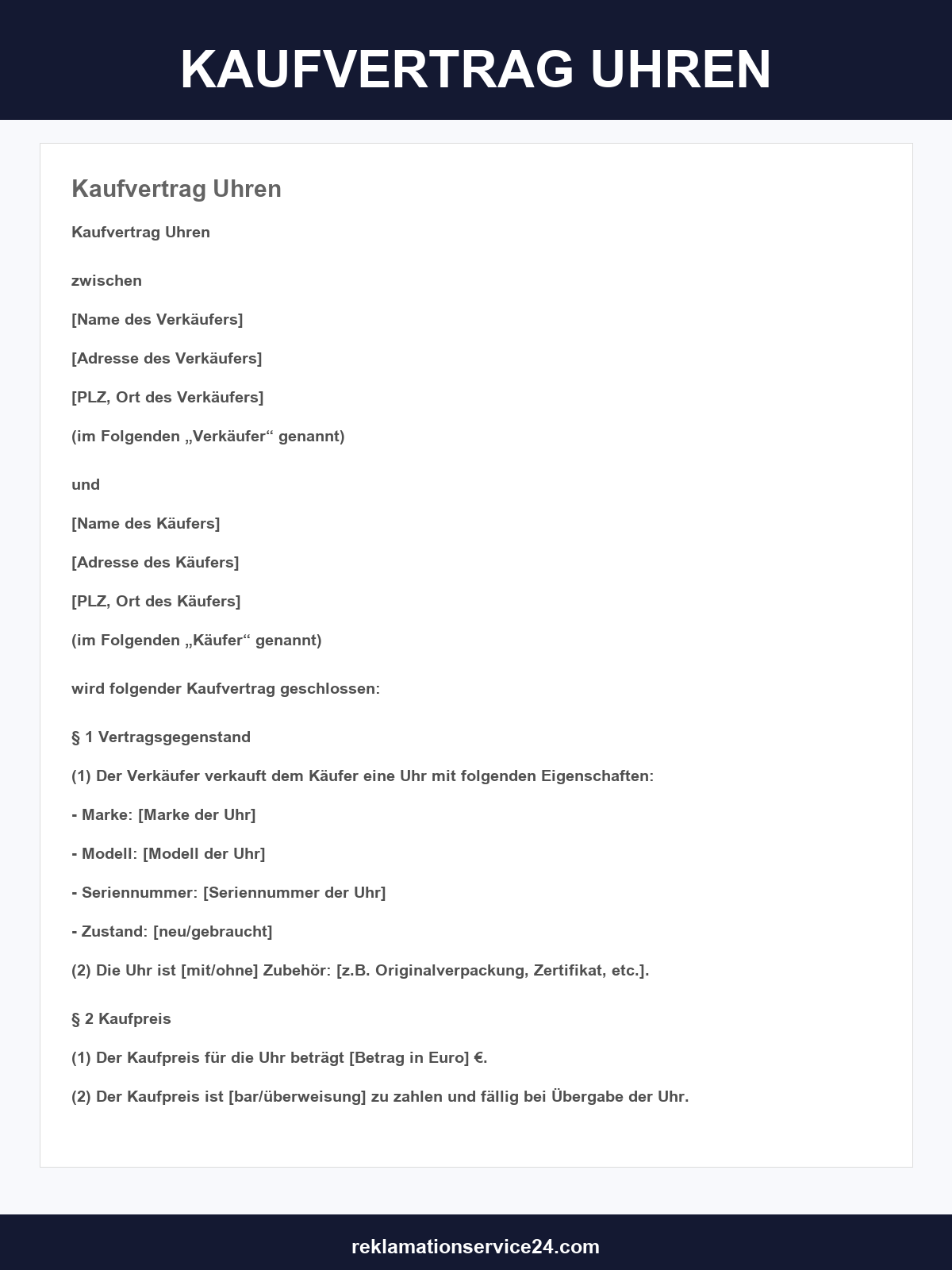 KAUFVERTRAG UHREN

Kaufvertrag Uhren

Kaufvertrag Uhren

zwischen

[Name des Verkäufers]

[Adresse des Verkäufers]

[PLZ, Ort des Verkäufers]

(im Folgenden „Verkäufer“ genannt)

und

[Name des Käufers]

[Adresse des Käufers]

[PLZ, Ort des Käufers]

(im Folgenden „Käufer“ genannt)

wird folgender Kaufvertrag geschlossen:

§ 1 Vertragsgegenstand

(1) Der Verkäufer verkauft dem Käufer eine Uhr mit folgenden Eigenschaften:

- Marke: [Marke der Uhr]

- Modell: [Modell der Uhr]

- Seriennummer: [Seriennummer der Uhr]

- Zustand: [neu/gebraucht]

(2) Die Uhr ist [mit/ohne] Zubehör: [z.B. Originalverpackung, Zertifikat, etc.].

§ 2 Kaufpreis

(1) Der Kaufpreis für die Uhr beträgt [Betrag in Euro] €.

(2) Der Kaufpreis ist [bar/überweisung] zu zahlen und fällig bei Übergabe der Uhr.

reklamationservice24.com